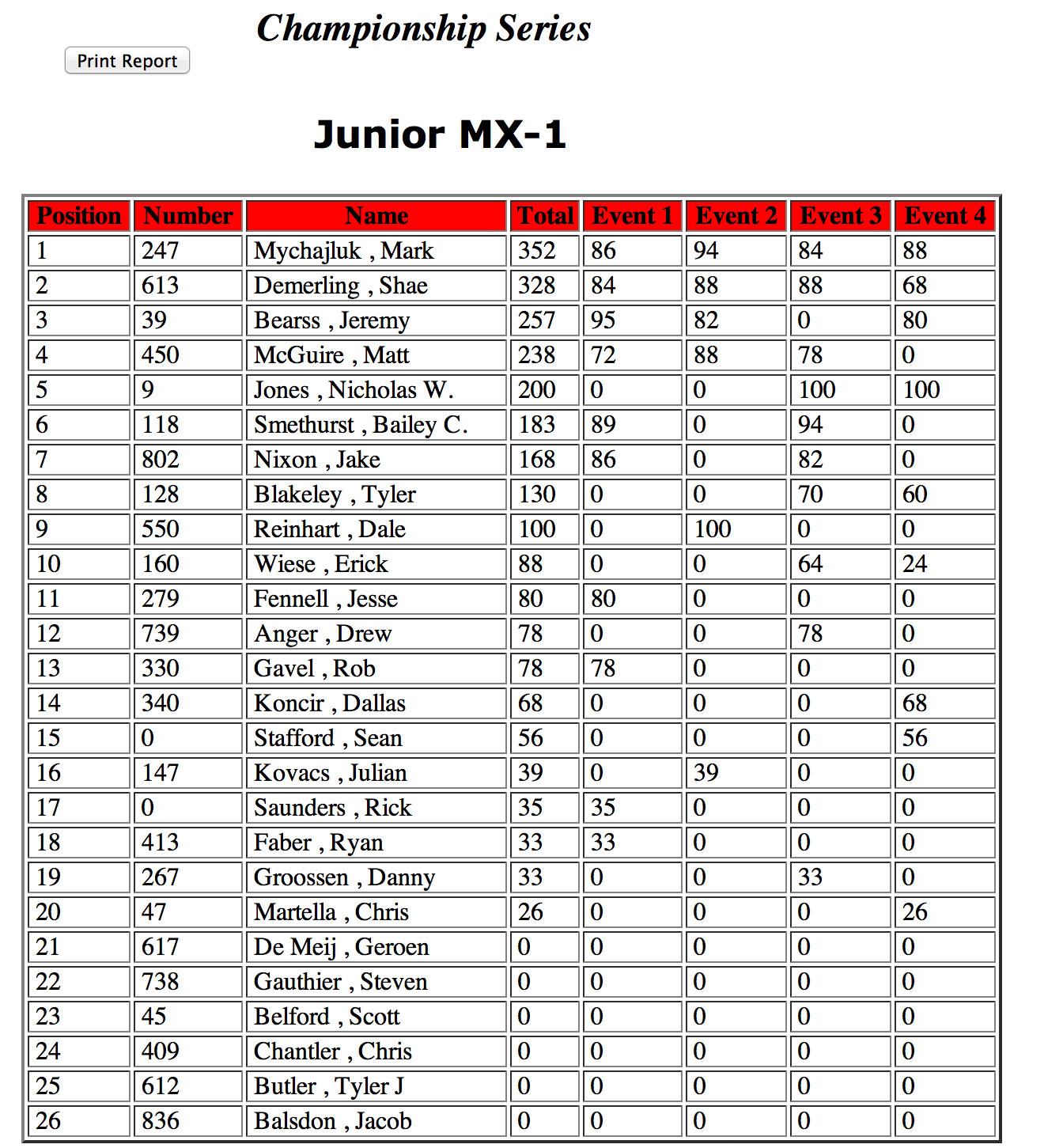 Championship Series

Print Report

Junior MX-1

| Position | Number | Name | Total | Event 1 | Event 2 | Event 3 | Event 4 |
|---|---|---|---|---|---|---|---|
| 1 | 247 | Mychajluk , Mark | 352 | 86 | 94 | 84 | 88 |
| 2 | 613 | Demerling , Shae | 328 | 84 | 88 | 88 | 68 |
| 3 | 39 | Bearss , Jeremy | 257 | 95 | 82 | 0 | 80 |
| 4 | 450 | McGuire , Matt | 238 | 72 | 88 | 78 | 0 |
| 5 | 9 | Jones , Nicholas W. | 200 | 0 | 0 | 100 | 100 |
| 6 | 118 | Smethurst , Bailey C. | 183 | 89 | 0 | 94 | 0 |
| 7 | 802 | Nixon , Jake | 168 | 86 | 0 | 82 | 0 |
| 8 | 128 | Blakeley , Tyler | 130 | 0 | 0 | 70 | 60 |
| 9 | 550 | Reinhart , Dale | 100 | 0 | 100 | 0 | 0 |
| 10 | 160 | Wiese , Erick | 88 | 0 | 0 | 64 | 24 |
| 11 | 279 | Fennell , Jesse | 80 | 80 | 0 | 0 | 0 |
| 12 | 739 | Anger , Drew | 78 | 0 | 0 | 78 | 0 |
| 13 | 330 | Gavel , Rob | 78 | 78 | 0 | 0 | 0 |
| 14 | 340 | Koncir , Dallas | 68 | 0 | 0 | 0 | 68 |
| 15 | 0 | Stafford , Sean | 56 | 0 | 0 | 0 | 56 |
| 16 | 147 | Kovacs , Julian | 39 | 0 | 39 | 0 | 0 |
| 17 | 0 | Saunders , Rick | 35 | 35 | 0 | 0 | 0 |
| 18 | 413 | Faber , Ryan | 33 | 33 | 0 | 0 | 0 |
| 19 | 267 | Groossen , Danny | 33 | 0 | 0 | 33 | 0 |
| 20 | 47 | Martella , Chris | 26 | 0 | 0 | 0 | 26 |
| 21 | 617 | De Meij , Geroen | 0 | 0 | 0 | 0 | 0 |
| 22 | 738 | Gauthier , Steven | 0 | 0 | 0 | 0 | 0 |
| 23 | 45 | Belford , Scott | 0 | 0 | 0 | 0 | 0 |
| 24 | 409 | Chantler , Chris | 0 | 0 | 0 | 0 | 0 |
| 25 | 612 | Butler , Tyler J | 0 | 0 | 0 | 0 | 0 |
| 26 | 836 | Balsdon , Jacob | 0 | 0 | 0 | 0 | 0 |